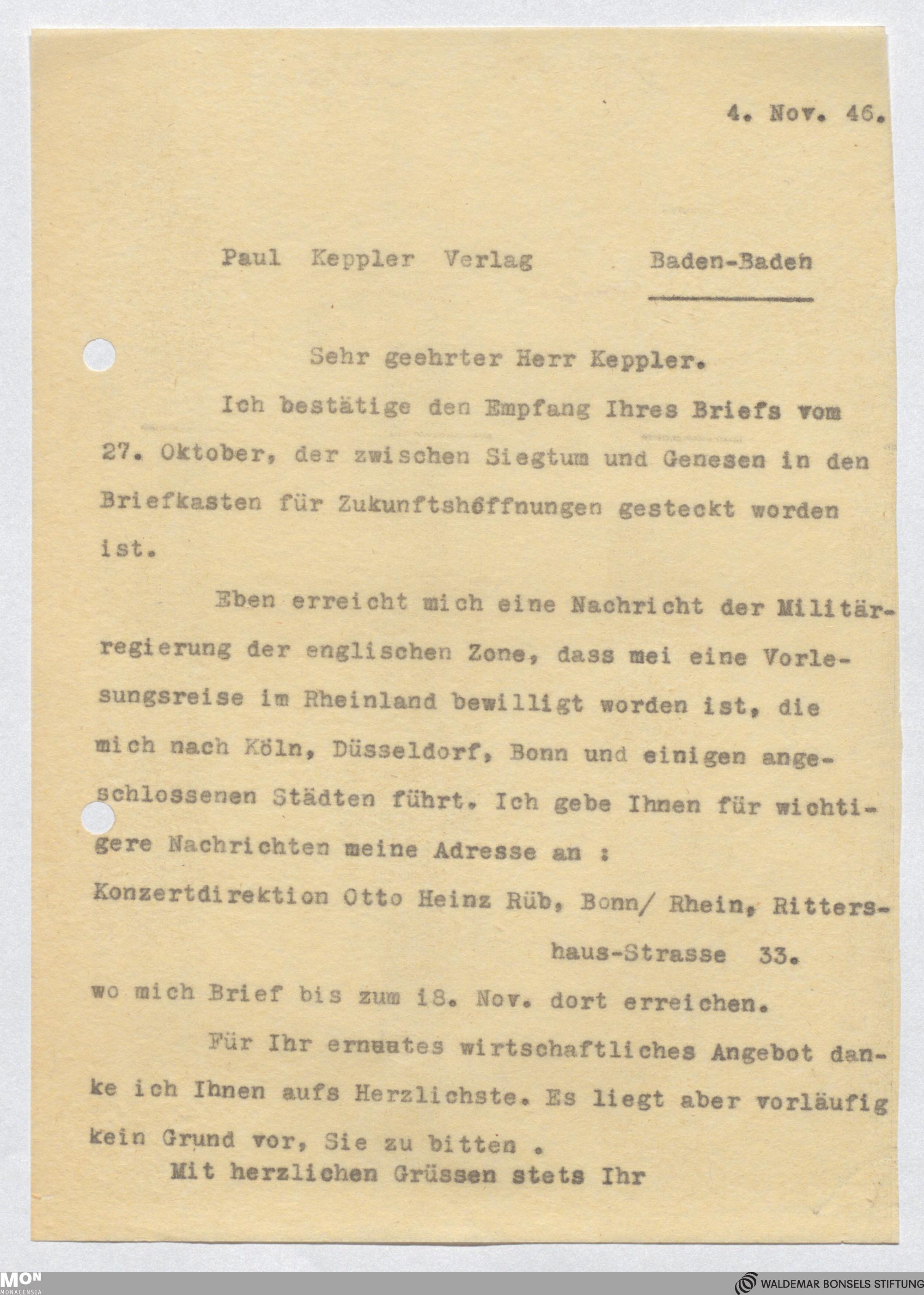 4. Nov. 46.

Paul Keppler Verlag Baden-Baden

Sehr geehrter Herr Keppler.

Ich bestätige den Empfang Ihres Briefs vom 27. Oktober, der zwischen Siegtum und Genesen in den Briefkasten für Zukunftshöffnungen gesteckt worden ist.

Eben erreicht mich eine Nachricht der Militärregierung der englischen Zone, dass mei eine Vorlesungsreise im Rheinland bewilligt worden ist, die mich nach Köln, Düsseldorf, Bonn und einigen angeschlossenen Städten führt. Ich gebe Ihnen für wichtigere Nachrichten meine Adresse an :
Konzertdirektion Otto Heinz Rüb, Bonn/ Rhein, Rittershaus-Strasse 33.
wo mich Brief bis zum 18. Nov. dort erreichen.

Für Ihr ernuutes wirtschaftliches Angebot danke ich Ihnen aufs Herzlichste. Es liegt aber vorläufig kein Grund vor, Sie zu bitten .
Mit herzlichen Grüssen stets Ihr

MON MONACENSIA
WALDEMAR BONSELS STIFTUNG